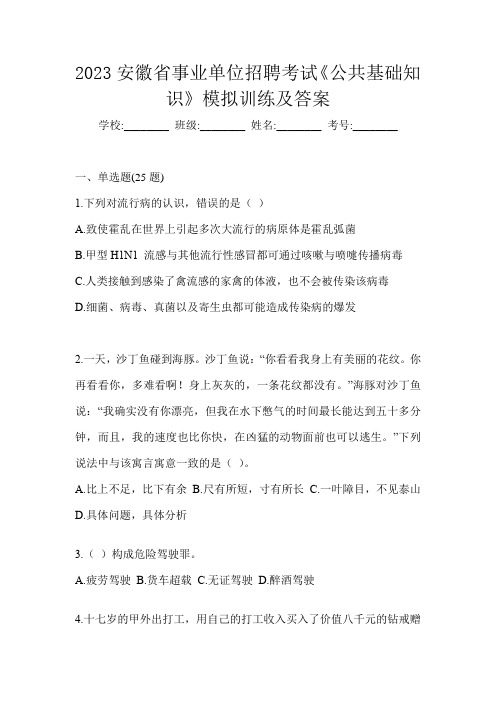 2023 安徽省事业单位招聘考试《公共基础知识》模拟训练及答案

学校:________ 班级:________ 姓名:________ 考号:________

一、单选题(25 题)

1.下列对流行病的认识，错误的是（ ）

A.致使霍乱在世界上引起多次大流行的病原体是霍乱弧菌

B.甲型 H1N1 流感与其他流行性感冒都可通过咳嗽与喷嚏传播病毒

C.人类接触到感染了禽流感的家禽的体液，也不会被传染该病毒

D.细菌、病毒、真菌以及寄生虫都可能造成传染病的爆发

2.一天，沙丁鱼碰到海豚。沙丁鱼说：“你看看我身上有美丽的花纹。你再看看你，多难看啊！身上灰灰的，一条花纹都没有。”海豚对沙丁鱼说：“我确实没有你漂亮，但我在水下憋气的时间最长能达到五十多分钟，而且，我的速度也比你快，在凶猛的动物面前也可以逃生。”下列说法中与该寓言寓意一致的是（ ）。

A.比上不足，比下有余 B.尺有所短，寸有所长 C.一叶障目，不见泰山 D.具体问题，具体分析

3.（ ）构成危险驾驶罪。

A.疲劳驾驶 B.货车超载 C.无证驾驶 D.醉酒驾驶

4.十七岁的甲外出打工，用自己的打工收入买入了价值八千元的钻戒赠